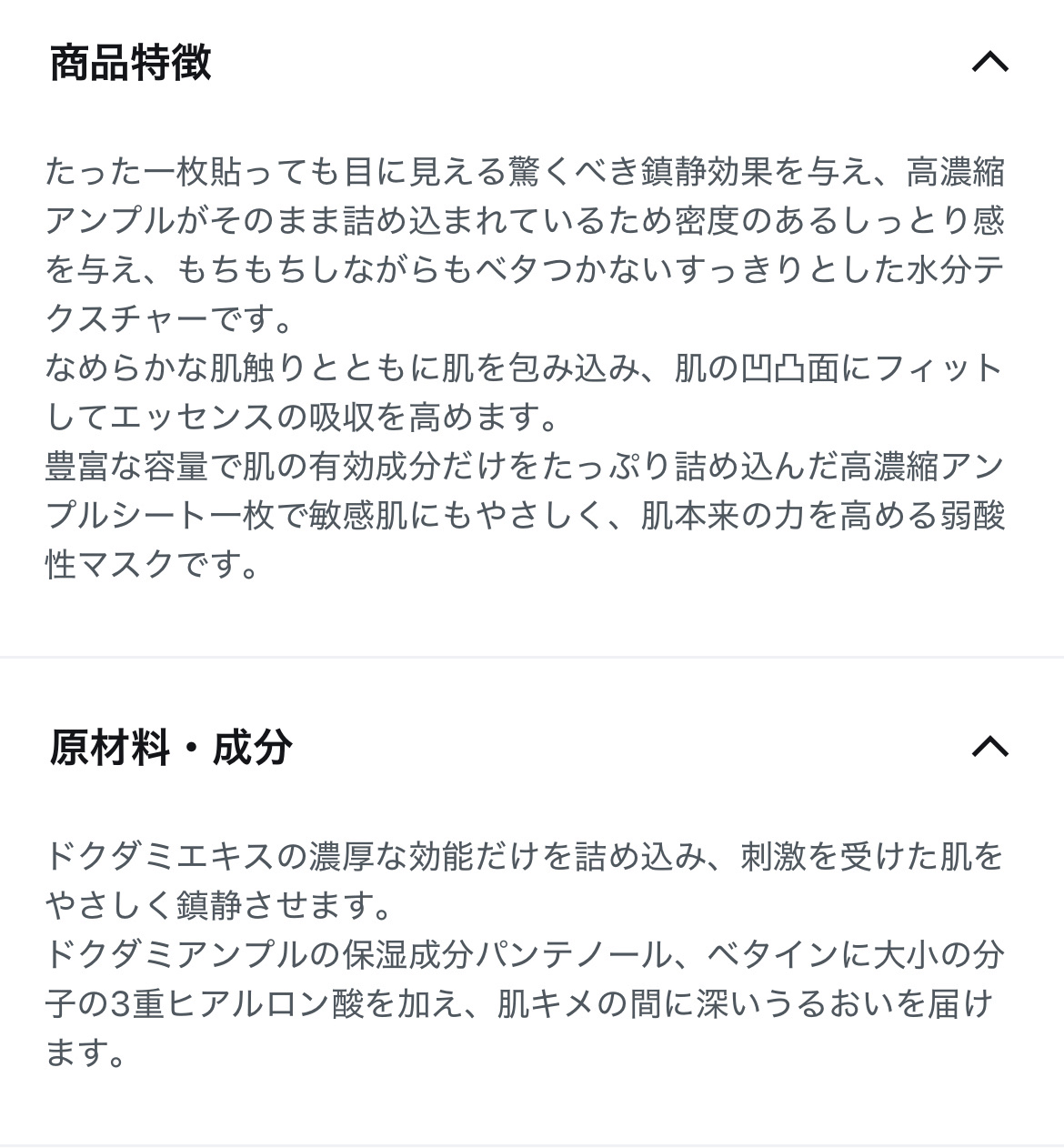 商品特徴

たった一枚貼っても目に見える驚くべき鎮静効果を与え、高濃縮アンプルがそのまま詰め込まれているため密度のあるしっとり感を与え、もちもちしながらもベタつかないすっきりとした水分テクスチャーです。
なめらかな肌触りとともに肌を包み込み、肌の凹凸面にフィットしてエッセンスの吸収を高めます。
豊富な容量で肌の有効成分だけをたっぷり詰め込んだ高濃縮アンプルシート一枚で敏感肌にもやさしく、肌本来の力を高める弱酸性マスクです。

原材料・成分

ドクダミエキスの濃厚な効能だけを詰め込み、刺激を受けた肌をやさしく鎮静させます。
ドクダミアンプルの保湿成分パンテノール、ベタインに大小の分子の3重ヒアルロン酸を加え、肌キメの間に深いうるおいを届けます。